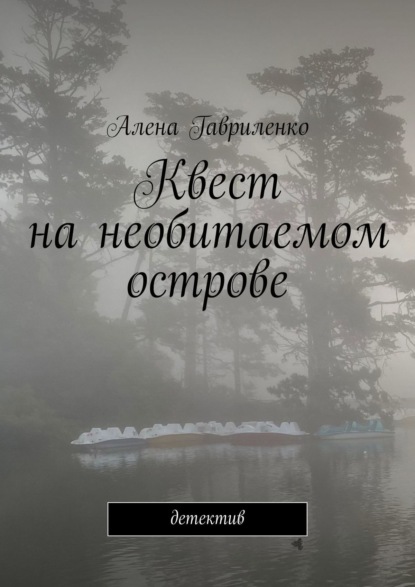 Алена Гавриленко

Квест на необитаемом острове

детектив